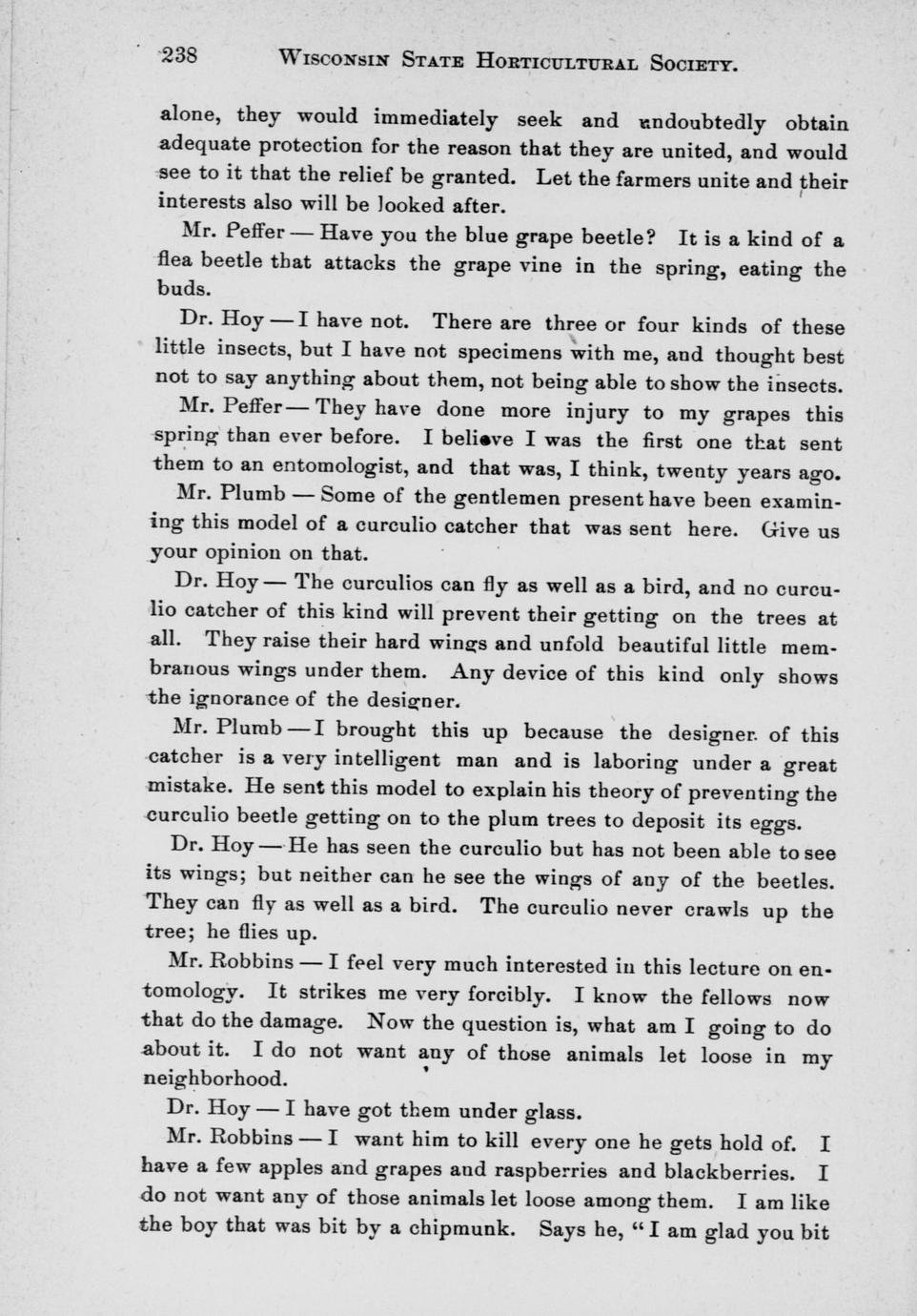 238 WISCONSIN STATE HORTICULTURAL SOCIETY.

alone, they would immediately seek and undoubtedly obtain adequate protection for the reason that they are united, and would see to it that the relief be granted. Let the farmers unite and their interests also will be looked after.

Mr. Peffer — Have you the blue grape beetle? It is a kind of a flea beetle that attacks the grape vine in the spring, eating the buds.

Dr. Hoy — I have not. There are three or four kinds of these little insects, but I have not specimens with me, and thought best not to say anything about them, not being able to show the insects.

Mr. Peffer — They have done more injury to my grapes this spring than ever before. I believe I was the first one that sent them to an entomologist, and that was, I think, twenty years ago.

Mr. Plumb — Some of the gentlemen present have been examining this model of a curculio catcher that was sent here. Give us your opinion on that.

Dr. Hoy — The curculios can fly as well as a bird, and no curculio catcher of this kind will prevent their getting on the trees at all. They raise their hard wings and unfold beautiful little membranous wings under them. Any device of this kind only shows the ignorance of the designer.

Mr. Plumb — I brought this up because the designer of this catcher is a very intelligent man and is laboring under a great mistake. He sent this model to explain his theory of preventing the curculio beetle getting on to the plum trees to deposit its eggs.

Dr. Hoy — He has seen the curculio but has not been able to see its wings; but neither can he see the wings of any of the beetles. They can fly as well as a bird. The curculio never crawls up the tree; he flies up.

Mr. Robbins — I feel very much interested in this lecture on entomology. It strikes me very forcibly. I know the fellows now that do the damage. Now the question is, what am I going to do about it. I do not want any of those animals let loose in my neighborhood.

Dr. Hoy — I have got them under glass.

Mr. Robbins — I want him to kill every one he gets hold of. I have a few apples and grapes and raspberries and blackberries. I do not want any of those animals let loose among them. I am like the boy that was bit by a chipmunk. Says he, "I am glad you bit